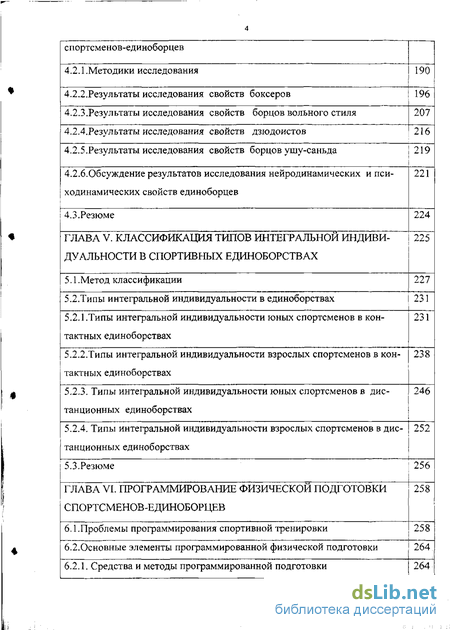 4

| | |
|---|---|
| спортсменов-единоборцев | |
| 4.2.1.Методики исследования | 190 |
| 4.2.2.Результаты исследования свойств боксеров | 196 |
| 4.2.3.Результаты исследования свойств борцов вольного стиля | 207 |
| 4.2.4.Результаты исследования свойств дзюдоистов | 216 |
| 4.2.5.Результаты исследования свойств борцов ушу-саньда | 219 |
| 4.2.6.Обсуждение результатов исследования нейродинамических и психодинамических свойств единоборцев | 221 |
| 4.3.Резюме | 224 |
| ГЛАВА V. КЛАССИФИКАЦИЯ ТИПОВ ИНТЕГРАЛЬНОЙ ИНДИВИДУАЛЬНОСТИ В СПОРТИВНЫХ ЕДИНОБОРСТВАХ | 225 |
| 5.1.Метод классификации | 227 |
| 5.2.Типы интегральной индивидуальности в единоборствах | 231 |
| 5.2.1.Типы интегральной индивидуальности юных спортсменов в контактных единоборствах | 231 |
| 5.2.2.Типы интегральной индивидуальности взрослых спортсменов в контактных единоборствах | 238 |
| 5.2.3. Типы интегральной индивидуальности юных спортсменов в дистанционных единоборствах | 246 |
| 5.2.4. Типы интегральной индивидуальности взрослых спортсменов в дистанционных единоборствах | 252 |
| 5.3.Резюме | 256 |
| ГЛАВА VI. ПРОГРАММИРОВАНИЕ ФИЗИЧЕСКОЙ ПОДГОТОВКИ СПОРТСМЕНОВ-ЕДИНОБОРЦЕВ | 258 |
| 6.1.Проблемы программирования спортивной тренировки | 258 |
| 6.2.Основные элементы программированной физической подготовки | 264 |
| 6.2.1. Средства и методы программированной подготовки | 264 |

dsLib.net
библиотека диссертаций